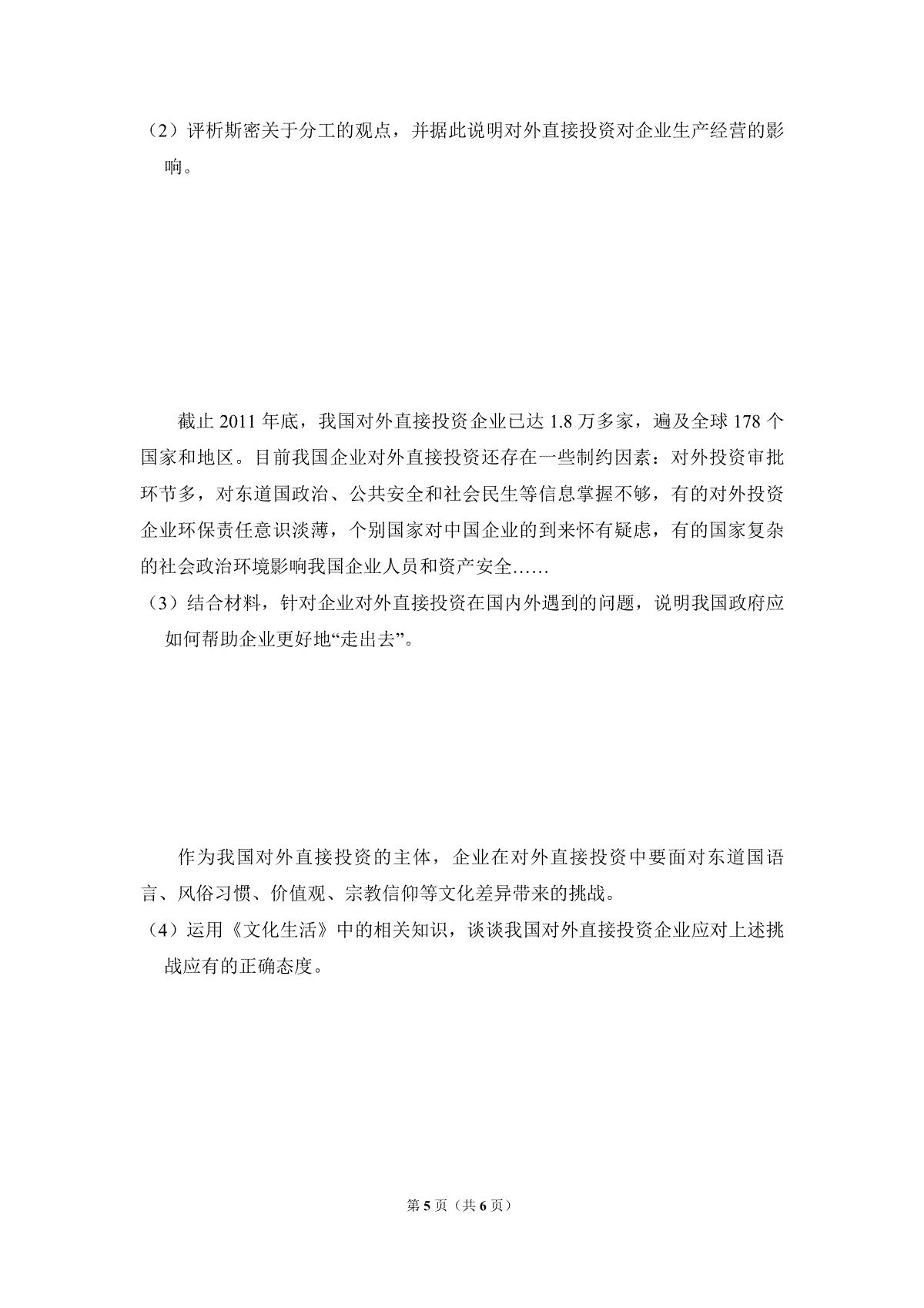 （2）评析斯密关于分工的观点，并据此说明对外直接投资对企业生产经营的影响。

截止2011年底，我国对外直接投资企业已达1.8万多家，遍及全球178个国家和地区。目前我国企业对外直接投资还存在一些制约因素：对外投资审批环节多，对东道国政治、公共安全和社会民生等信息掌握不够，有的对外投资企业环保责任意识淡薄，个别国家对中国企业的到来怀有疑虑，有的国家复杂的社会政治环境影响我国企业人员和资产安全……

（3）结合材料，针对企业对外直接投资在国内外遇到的问题，说明我国政府应如何帮助企业更好地“走出去”。

作为我国对外直接投资的主体，企业在对外直接投资中要面对东道国语言、风俗习惯、价值观、宗教信仰等文化差异带来的挑战。

（4）运用《文化生活》中的相关知识，谈谈我国对外直接投资企业应对上述挑战应有的正确态度。

第5页（共6页）